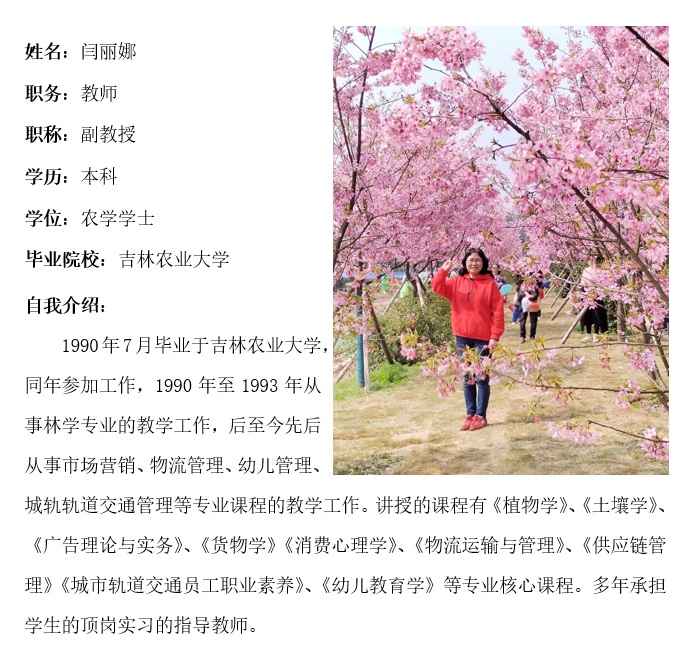 姓名：闫丽娜

职务：教师

职称：副教授

学历：本科

学位：农学学士

毕业院校：吉林农业大学

自我介绍：

1990年7月毕业于吉林农业大学，同年参加工作，1990年至1993年从事林学专业的教学工作，后至今先后从事市场营销、物流管理、幼儿管理、城轨轨道交通管理等专业课程的教学工作。讲授的课程有《植物学》、《土壤学》、《广告理论与实务》、《货物学》《消费心理学》、《物流运输与管理》、《供应链管理》《城市轨道交通员工职业素养》、《幼儿教育学》等专业核心课程。多年承担学生的顶岗实习的指导教师。